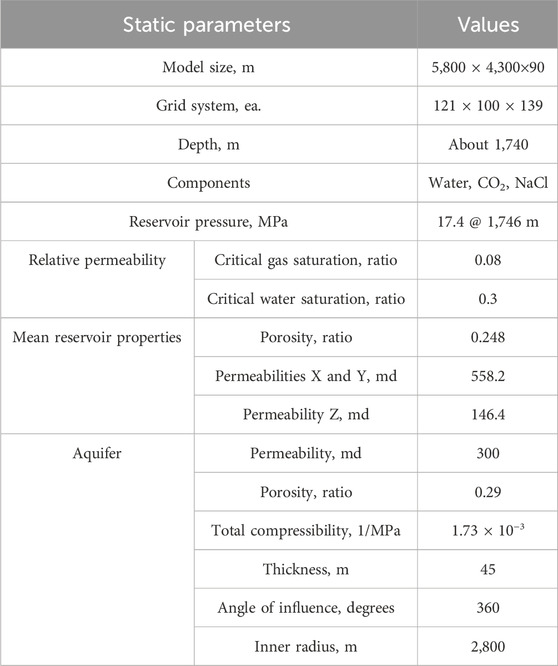 | Static parameters | | Values |
|---|---|---|
| Model size, m | | 5,800 × 4,300×90 |
| Grid system, ea. | | 121 × 100 × 139 |
| Depth, m | | About 1,740 |
| Components | | Water, $CO_2$, NaCl |
| Reservoir pressure, MPa | | 17.4 @ 1,746 m |
| Relative permeability | Critical gas saturation, ratio | 0.08 |
| | Critical water saturation, ratio | 0.3 |
| Mean reservoir properties | Porosity, ratio | 0.248 |
| | Permeabilities X and Y, md | 558.2 |
| | Permeability Z, md | 146.4 |
| Aquifer | Permeability, md | 300 |
| | Porosity, ratio | 0.29 |
| | Total compressibility, 1/MPa | $1.73 \times 10^{-3}$ |
| | Thickness, m | 45 |
| | Angle of influence, degrees | 360 |
| | Inner radius, m | 2,800 |